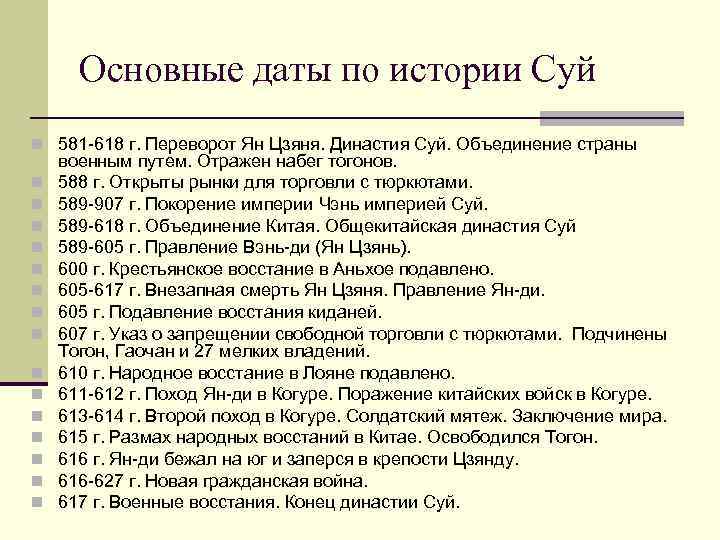 Основные даты по истории Суй

581-618 г. Переворот Ян Цзяня. Династия Суй. Объединение страны военным путем. Отражен набег тогонов.
588 г. Открыты рынки для торговли с тюркютами.
589-907 г. Покорение империи Чэнь империей Суй.
589-618 г. Объединение Китая. Общекитайская династия Суй
589-605 г. Правление Вэнь-ди (Ян Цзянь).
600 г. Крестьянское восстание в Аньхое подавлено.
605-617 г. Внезапная смерть Ян Цзяня. Правление Ян-ди.
605 г. Подавление восстания киданей.
607 г. Указ о запрещении свободной торговли с тюркютами. Подчинены Тогон, Гаочан и 27 мелких владений.
610 г. Народное восстание в Лояне подавлено.
611-612 г. Поход Ян-ди в Когуре. Поражение китайских войск в Когуре.
613-614 г. Второй поход в Когуре. Солдатский мятеж. Заключение мира.
615 г. Размах народных восстаний в Китае. Освободился Тогон.
616 г. Ян-ди бежал на юг и заперся в крепости Цзянду.
616-627 г. Новая гражданская война.
617 г. Военные восстания. Конец династии Суй.